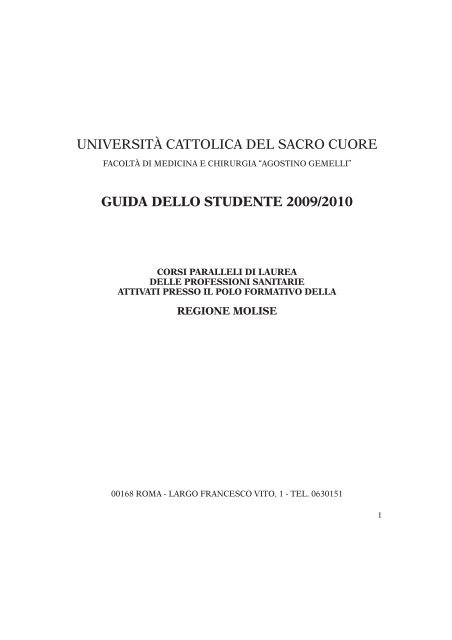 UNIVERSITÀ CATTOLICA DEL SACRO CUORE

FACOLTÀ DI MEDICINA E CHIRURGIA "AGOSTINO GEMELLI"

GUIDA DELLO STUDENTE 2009/2010

CORSI PARALLELI DI LAUREA
DELLE PROFESSIONI SANITARIE
ATTIVATI PRESSO IL POLO FORMATIVO DELLA

REGIONE MOLISE

00168 ROMA - LARGO FRANCESCO VITO, 1 - TEL. 0630151

1